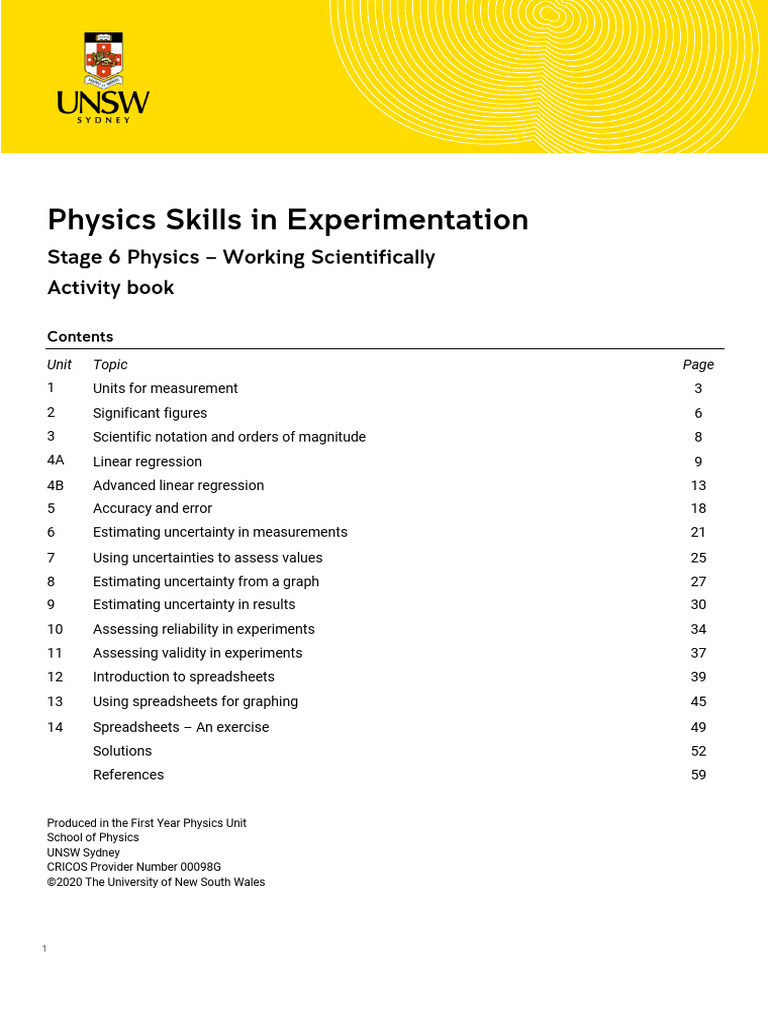 UNSW
SYDNEY

Physics Skills in Experimentation

Stage 6 Physics – Working Scientifically

Activity book

Contents

| Unit | Topic | Page |
|---|---|---|
| 1 | Units for measurement | 3 |
| 2 | Significant figures | 6 |
| 3 | Scientific notation and orders of magnitude | 8 |
| 4A | Linear regression | 9 |
| 4B | Advanced linear regression | 13 |
| 5 | Accuracy and error | 18 |
| 6 | Estimating uncertainty in measurements | 21 |
| 7 | Using uncertainties to assess values | 25 |
| 8 | Estimating uncertainty from a graph | 27 |
| 9 | Estimating uncertainty in results | 30 |
| 10 | Assessing reliability in experiments | 34 |
| 11 | Assessing validity in experiments | 37 |
| 12 | Introduction to spreadsheets | 39 |
| 13 | Using spreadsheets for graphing | 45 |
| 14 | Spreadsheets – An exercise | 49 |
| | Solutions | 52 |
| | References | 59 |

Produced in the First Year Physics Unit
School of Physics
UNSW Sydney
CRICOS Provider Number 00098G
©2020 The University of New South Wales

1